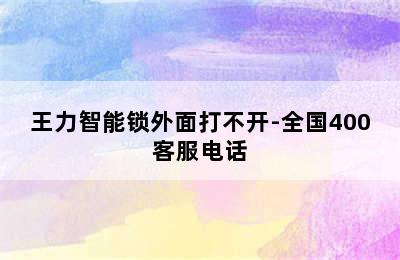 王力智能锁外面打不开-全国400客服电话